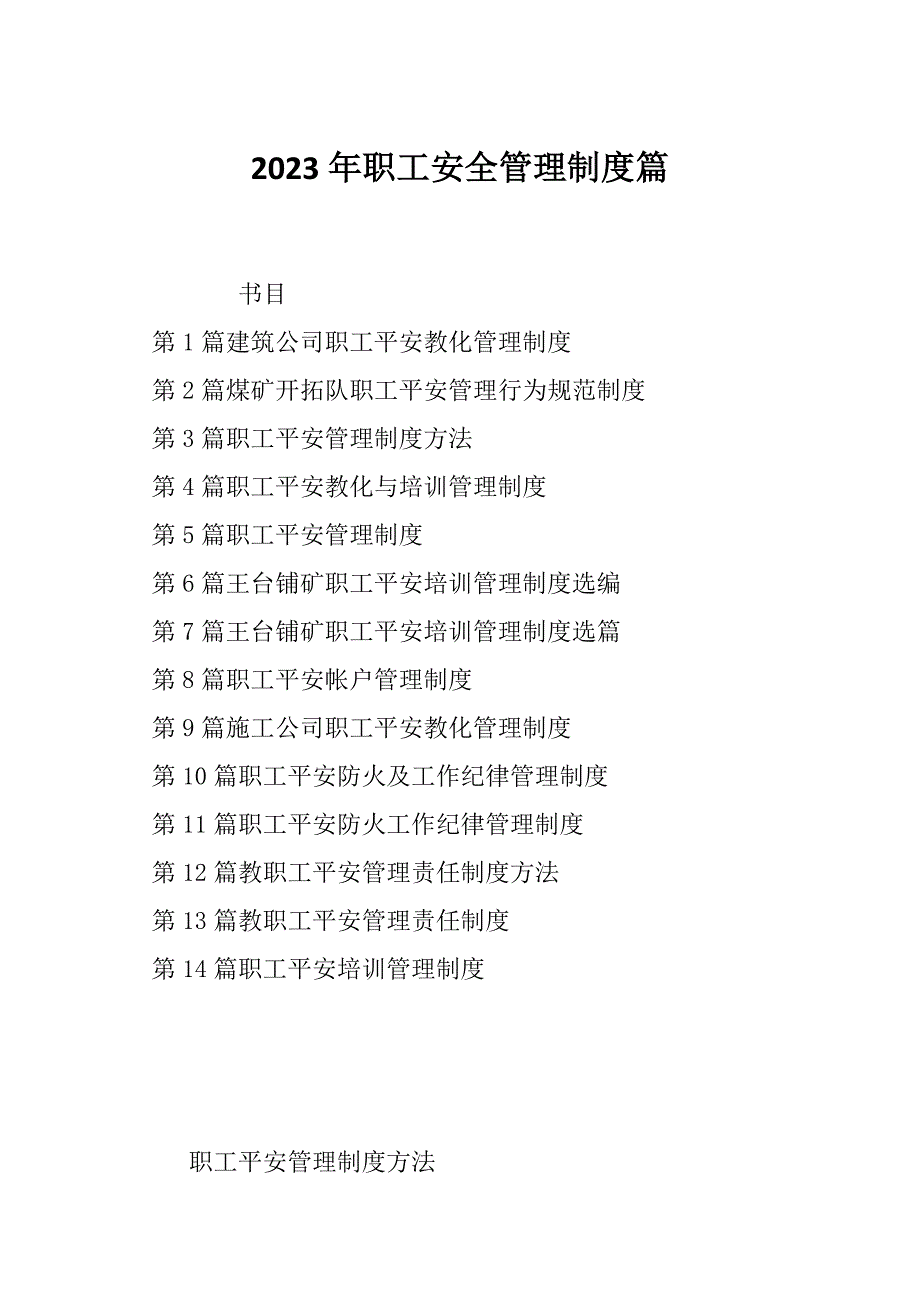 2023年职工安全管理制度篇

书目

第1篇建筑公司职工平安教化管理制度

第2篇煤矿开拓队职工平安管理行为规范制度

第3篇职工平安管理制度方法

第4篇职工平安教化与培训管理制度

第5篇职工平安管理制度

第6篇王台铺矿职工平安培训管理制度选编

第7篇王台铺矿职工平安培训管理制度选篇

第8篇职工平安帐户管理制度

第9篇施工公司职工平安教化管理制度

第10篇职工平安防火及工作纪律管理制度

第11篇职工平安防火工作纪律管理制度

第12篇教职工平安管理责任制度方法

第13篇教职工平安管理责任制度

第14篇职工平安培训管理制度

职工平安管理制度方法